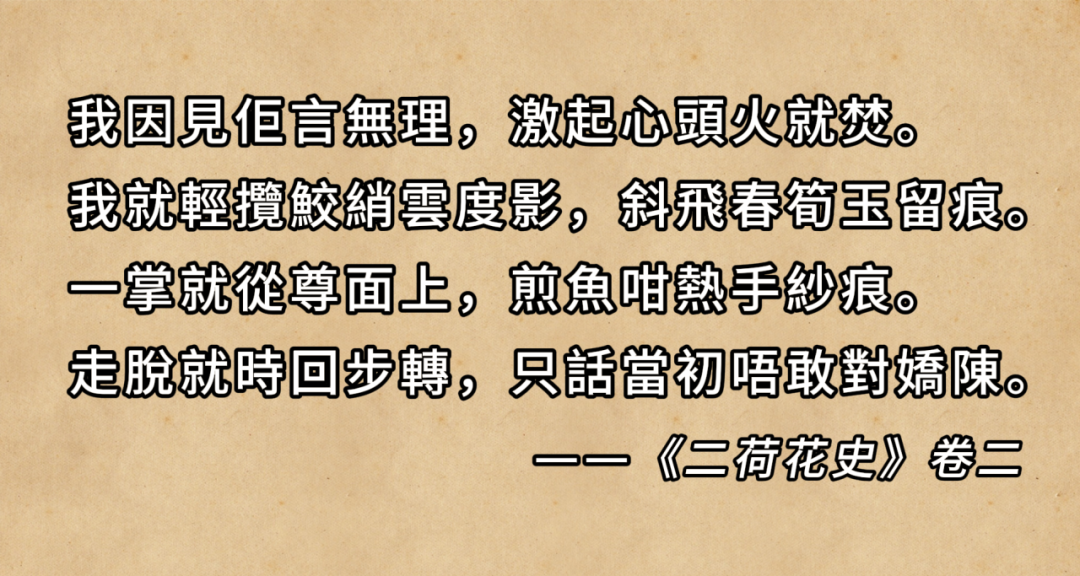 我因見佢言無理，激起心頭火就焚。
我就輕攬鮫綃雲度影，斜飛春筍玉留痕。
一掌就從尊面上，煎魚咁熱手紗痕。
走脫就時回步轉，只話當初唔敢對嬌陳。
——《二荷花史》卷二